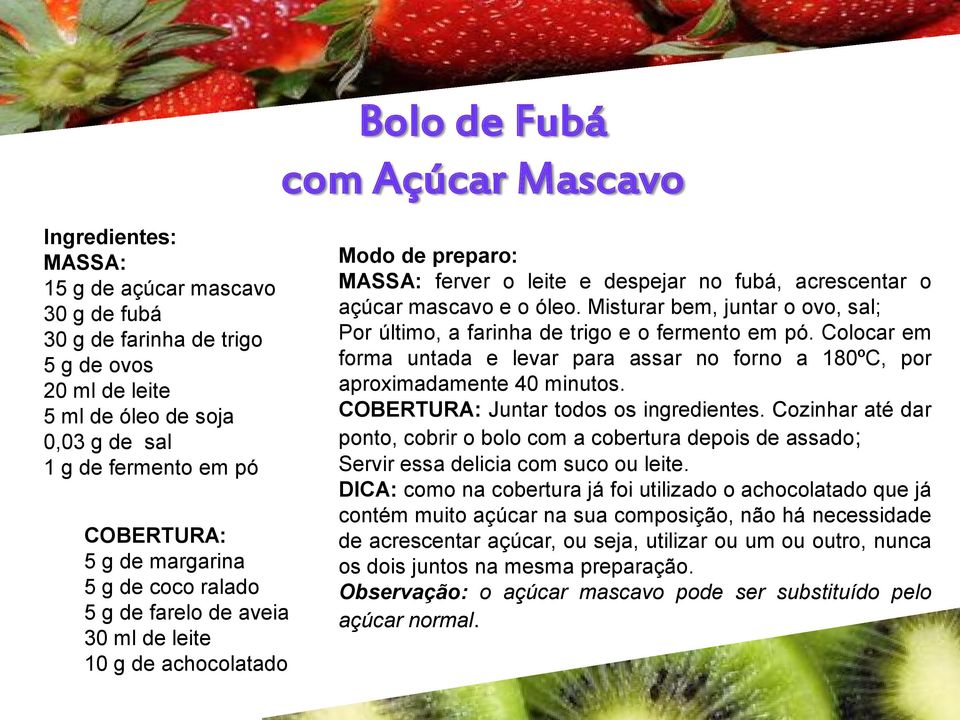 Bolo de Fubá
com Açúcar Mascavo

Ingredientes:
MASSA:
15 g de açúcar mascavo
30 g de fubá
30 g de farinha de trigo
5 g de ovos
20 ml de leite
5 ml de óleo de soja
0,03 g de sal
1 g de fermento em pó

COBERTURA:
5 g de margarina
5 g de coco ralado
5 g de farelo de aveia
30 ml de leite
10 g de achocolatado

Modo de preparo:
MASSA: ferver o leite e despejar no fubá, acrescentar o açúcar mascavo e o óleo. Misturar bem, juntar o ovo, sal;
Por último, a farinha de trigo e o fermento em pó. Colocar em forma untada e levar para assar no forno a 180ºC, por aproximadamente 40 minutos.
COBERTURA: Juntar todos os ingredientes. Cozinhar até dar ponto, cobrir o bolo com a cobertura depois de assado;
Servir essa delicia com suco ou leite.
DICA: como na cobertura já foi utilizado o achocolatado que já contém muito açúcar na sua composição, não há necessidade de acrescentar açúcar, ou seja, utilizar ou um ou outro, nunca os dois juntos na mesma preparação.
Observação: o açúcar mascavo pode ser substituído pelo açúcar normal.